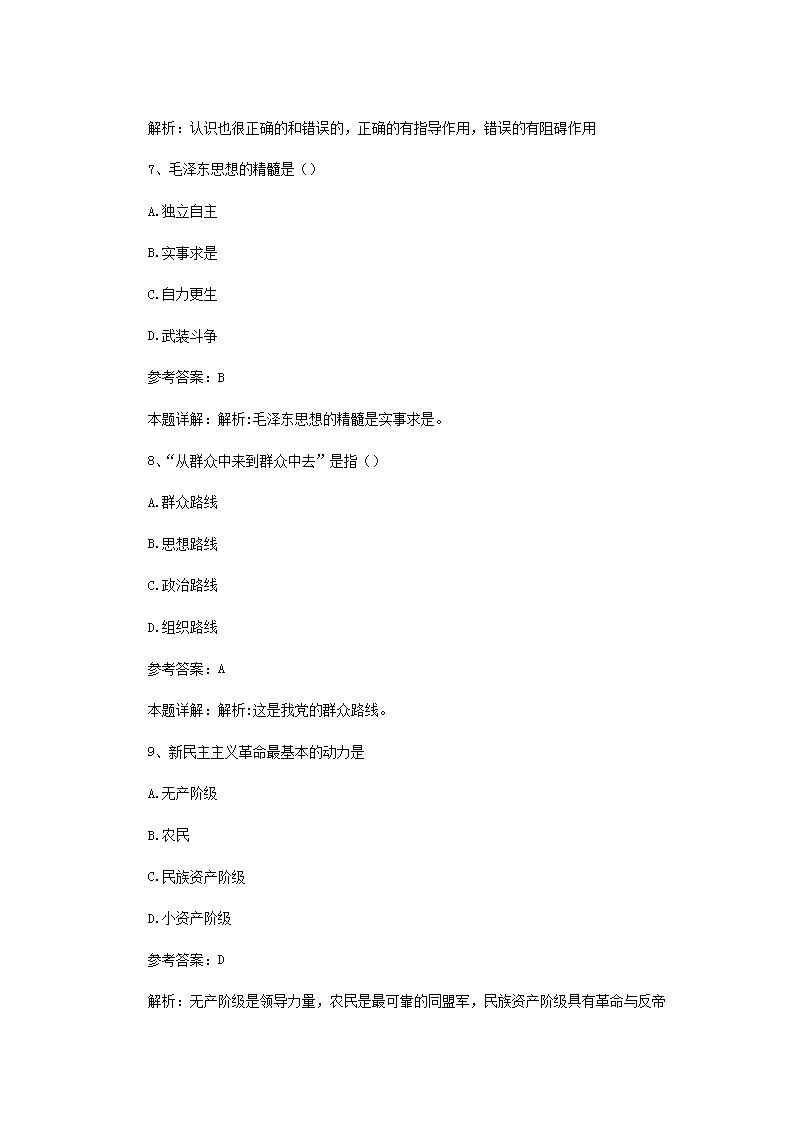 解析：认识也很正确的和错误的，正确的有指导作用，错误的有阻碍作用

7、毛泽东思想的精髓是（）

A.独立自主

B.实事求是

C.自力更生

D.武装斗争

参考答案：B

本题详解：解析:毛泽东思想的精髓是实事求是。

8、“从群众中来到群众中去”是指（）

A.群众路线

B.思想路线

C.政治路线

D.组织路线

参考答案：A

本题详解：解析:这是我党的群众路线。

9、新民主主义革命最基本的动力是

A.无产阶级

B.农民

C.民族资产阶级

D.小资产阶级

参考答案：D

解析：无产阶级是领导力量，农民是最可靠的同盟军，民族资产阶级具有革命与反帝